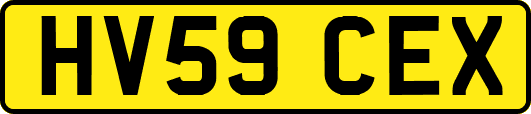 HV59 CEX